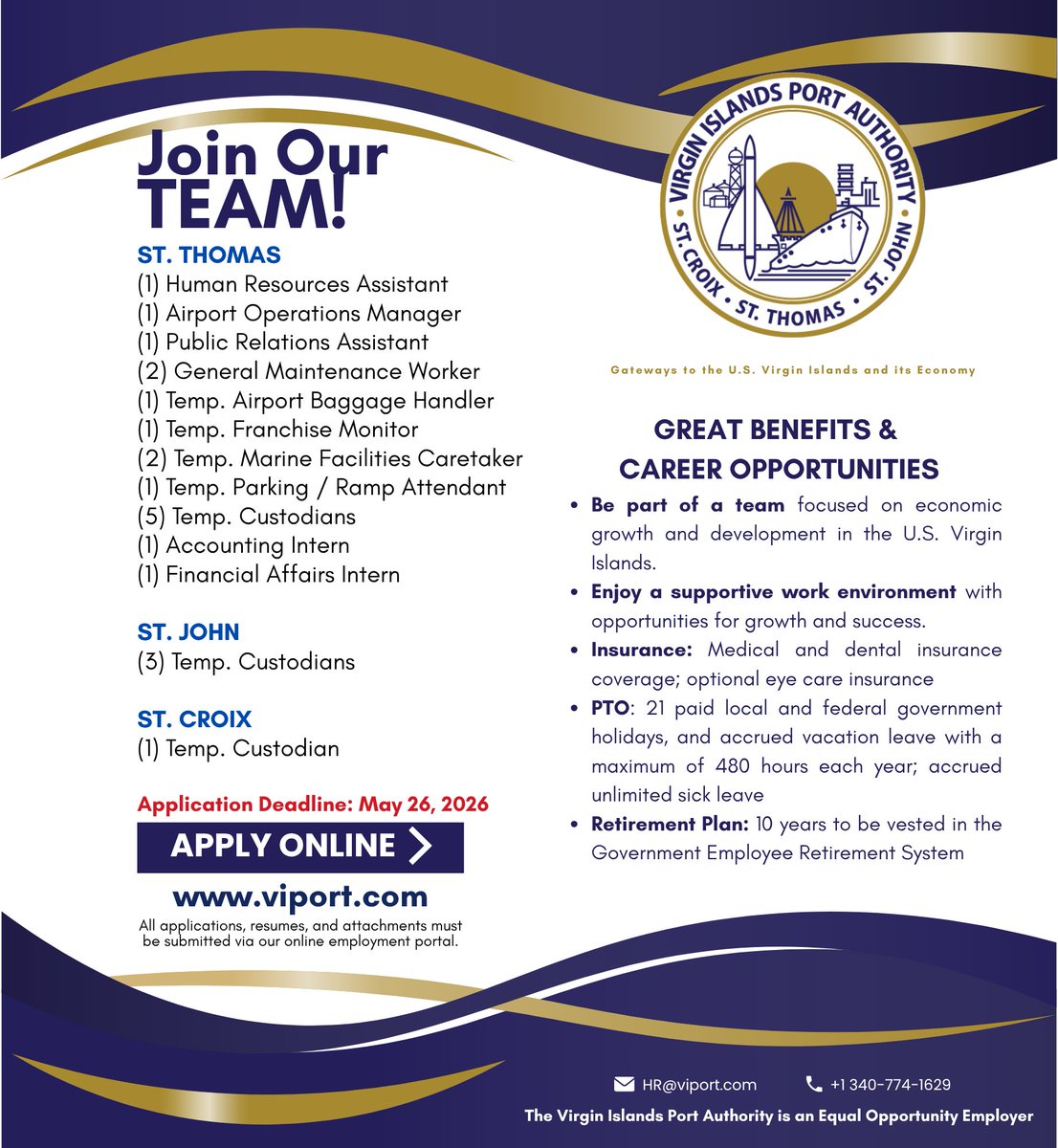 Join Our TEAM!

ST. THOMAS
(1) Human Resources Assistant
(1) Airport Operations Manager
(1) Public Relations Assistant
(2) General Maintenance Worker
(1) Temp. Airport Baggage Handler
(1) Temp. Franchise Monitor
(2) Temp. Marine Facilities Caretaker
(1) Temp. Parking / Ramp Attendant
(5) Temp. Custodians
(1) Accounting Intern
(1) Financial Affairs Intern

ST. JOHN
(3) Temp. Custodians

ST. CROIX
(1) Temp. Custodian

Application Deadline: May 26, 2026

APPLY ONLINE

www.viport.com

All applications, resumes, and attachments must be submitted via our online employment portal.

VIRGIN ISLANDS PORT AUTHORITY
ST. CROIX • ST. THOMAS • ST. JOHN

Gateways to the U.S. Virgin Islands and its Economy

GREAT BENEFITS & CAREER OPPORTUNITIES

• Be part of a team focused on economic growth and development in the U.S. Virgin Islands.
• Enjoy a supportive work environment with opportunities for growth and success.
• Insurance: Medical and dental insurance coverage; optional eye care insurance
• PTO: 21 paid local and federal government holidays, and accrued vacation leave with a maximum of 480 hours each year; accrued unlimited sick leave
• Retirement Plan: 10 years to be vested in the Government Employee Retirement System

HR@viport.com
+1 340-774-1629

The Virgin Islands Port Authority is an Equal Opportunity Employer